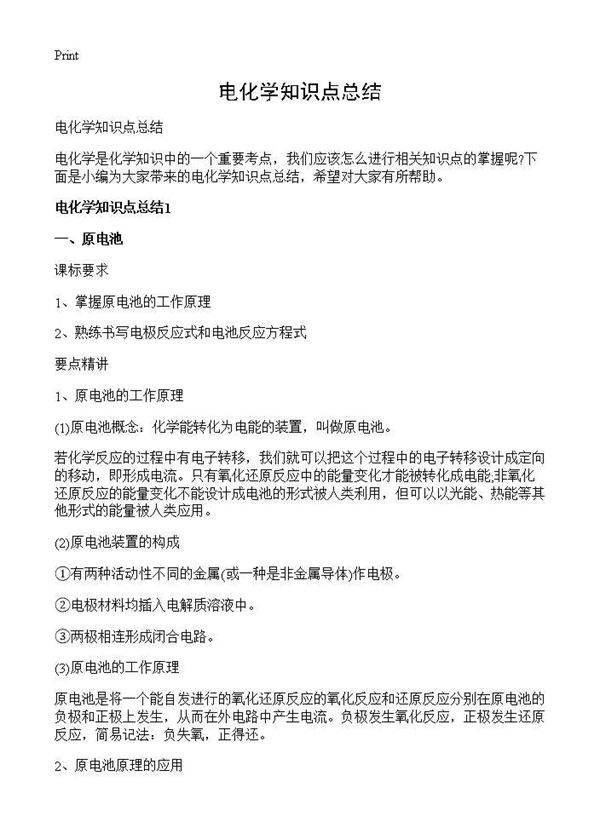 Print

电化学知识点总结

电化学知识点总结

电化学是化学知识中的一个重要考点，我们应该怎么进行相关知识点的掌握呢?下面是小编为大家带来的电化学知识点总结，希望对大家有所帮助。

电化学知识点总结1

一、原电池

课标要求

1、掌握原电池的工作原理

2、熟练书写电极反应式和电池反应方程式

要点精讲

1、原电池的工作原理

(1)原电池概念：化学能转化为电能的装置，叫做原电池。

若化学反应的过程中有电子转移，我们就可以把这个过程中的电子转移设计成定向的移动，即形成电流。只有氧化还原反应中的能量变化才能被转化成电能;非氧化还原反应的能量变化不能设计成电池的形式被人类利用，但可以以光能、热能等其他形式的能量被人类应用。

(2)原电池装置的构成

①有两种活动性不同的金属(或一种是非金属导体)作电极。

②电极材料均插入电解质溶液中。

③两极相连形成闭合电路。

(3)原电池的工作原理

原电池是将一个能自发进行的氧化还原反应的氧化反应和还原反应分别在原电池的负极和正极上发生，从而在外电路中产生电流。负极发生氧化反应，正极发生还原反应，简易记法：负失氧，正得还。

2、原电池原理的应用